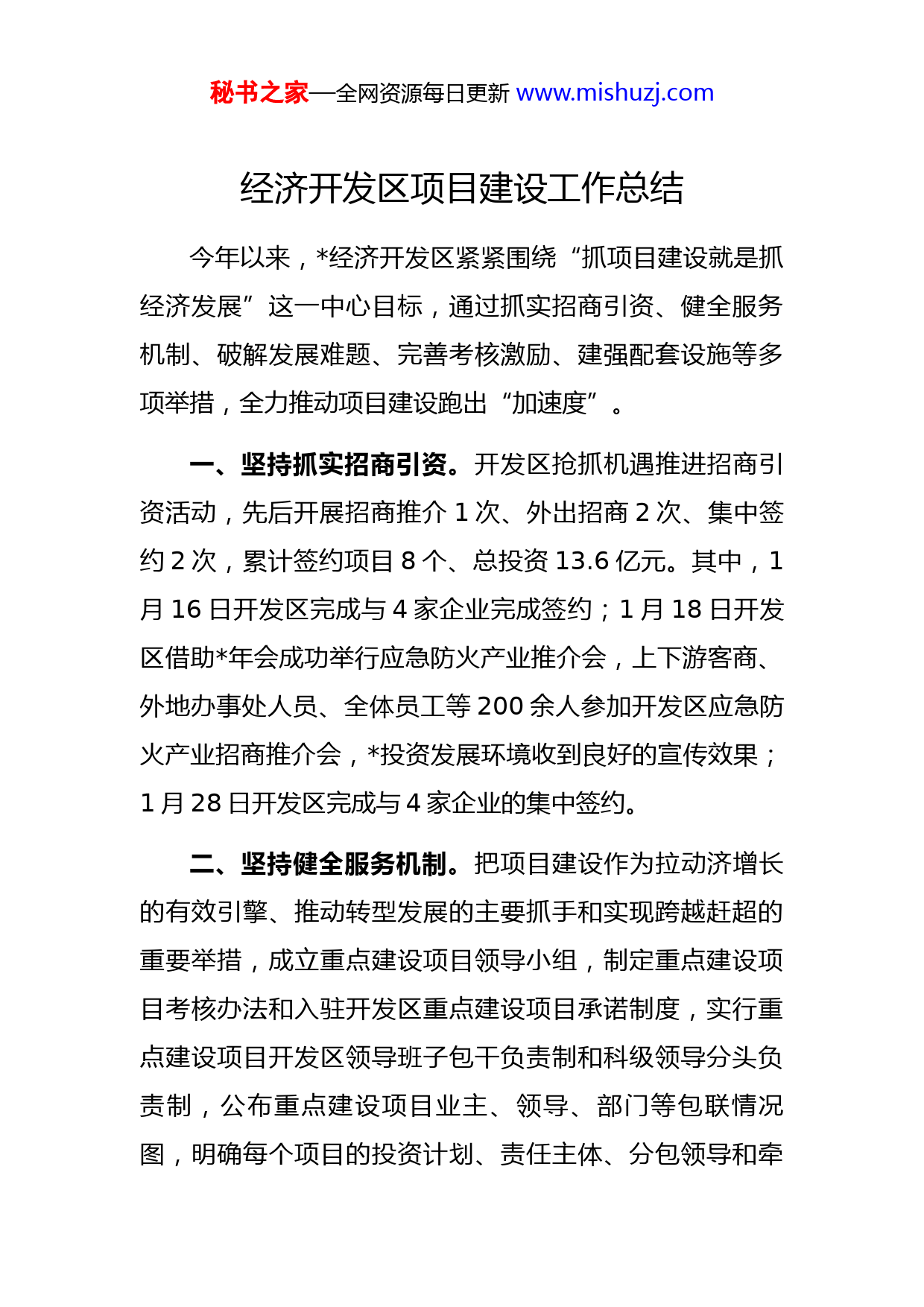 秘书之家—全网资源每日更新 www.mishuzj.com

经济开发区项目建设工作总结

今年以来，*经济开发区紧紧围绕“抓项目建设就是抓经济发展”这一中心目标，通过抓实招商引资、健全服务机制、破解发展难题、完善考核激励、建强配套设施等多项举措，全力推动项目建设跑出“加速度”。

一、坚持抓实招商引资。开发区抢抓机遇推进招商引资活动，先后开展招商推介 1 次、外出招商 2 次、集中签约 2 次，累计签约项目 8 个、总投资 13.6 亿元。其中，1 月 16 日开发区完成与 4 家企业完成签约；1 月 18 日开发区借助*年会成功举行应急防火产业推介会，上下游客商、外地办事处人员、全体员工等 200 余人参加开发区应急防火产业招商推介会，*投资发展环境收到良好的宣传效果；1 月 28 日开发区完成与 4 家企业的集中签约。

二、坚持健全服务机制。把项目建设作为拉动济增长的有效引擎、推动转型发展的主要抓手和实现跨越赶超的重要举措，成立重点建设项目领导小组，制定重点建设项目考核办法和入驻开发区重点建设项目承诺制度，实行重点建设项目开发区领导班子包干负责制和科级领导分头负责制，公布重点建设项目业主、领导、部门等包联情况图，明确每个项目的投资计划、责任主体、分包领导和牵